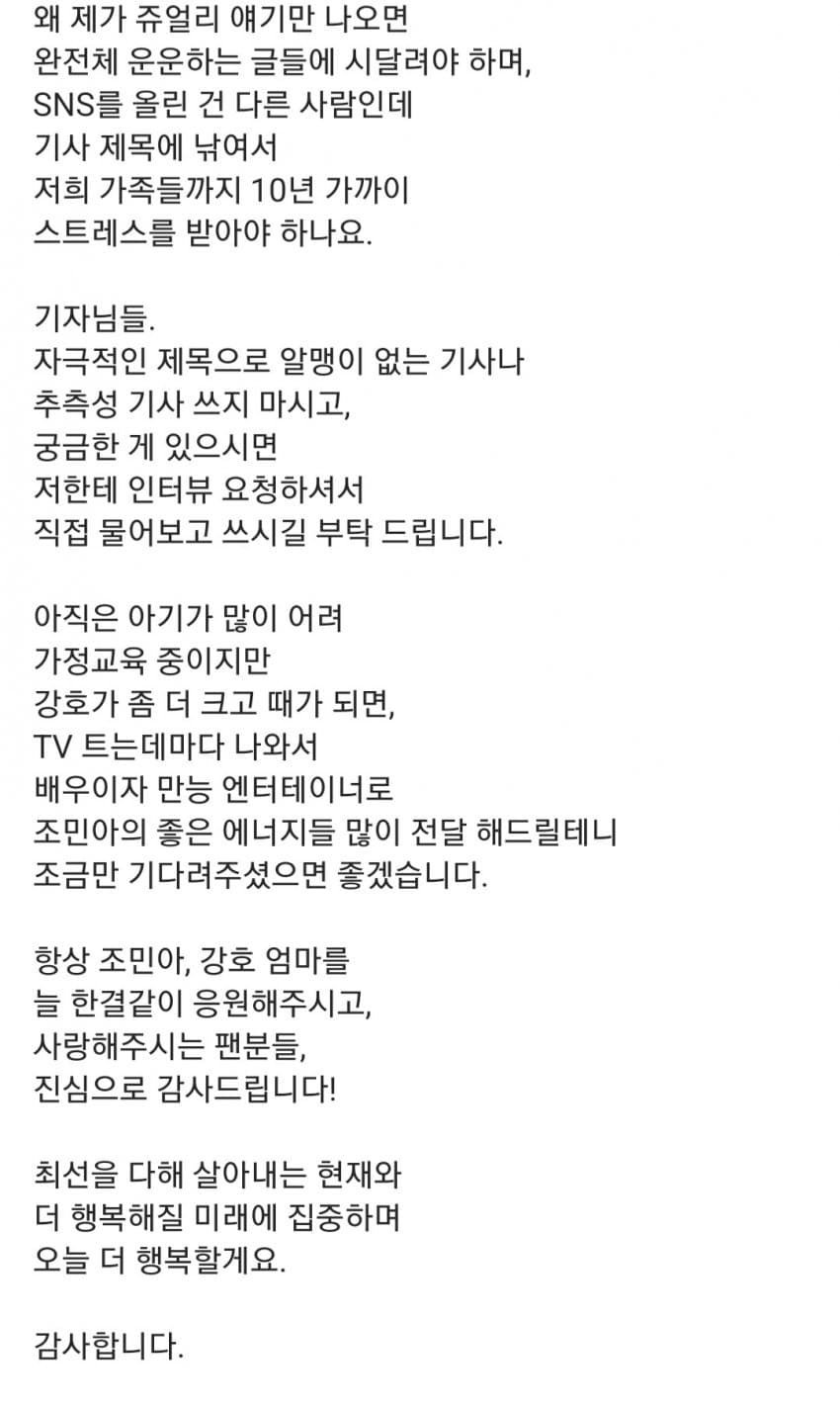 왜 제가 쥬얼리 얘기만 나오면
완전체 운운하는 글들에 시달려야 하며,
SNS를 올린 건 다른 사람인데
기사 제목에 낚여서
저희 가족들까지 10년 가까이
스트레스를 받아야 하나요.

기자님들.
자극적인 제목으로 알맹이 없는 기사나
추측성 기사 쓰지 마시고,
궁금한 게 있으시면
저한테 인터뷰 요청하셔서
직접 물어보고 쓰시길 부탁 드립니다.

아직은 아기가 많이 어려
가정교육 중이지만
강호가 좀 더 크고 때가 되면,
TV 트는데마다 나와서
배우이자 만능 엔터테이너로
조민아의 좋은 에너지들 많이 전달 해드릴테니
조금만 기다려주셨으면 좋겠습니다.

항상 조민아, 강호 엄마를
늘 한결같이 응원해주시고,
사랑해주시는 팬분들,
진심으로 감사드립니다!

최선을 다해 살아내는 현재와
더 행복해질 미래에 집중하며
오늘 더 행복할게요.

감사합니다.